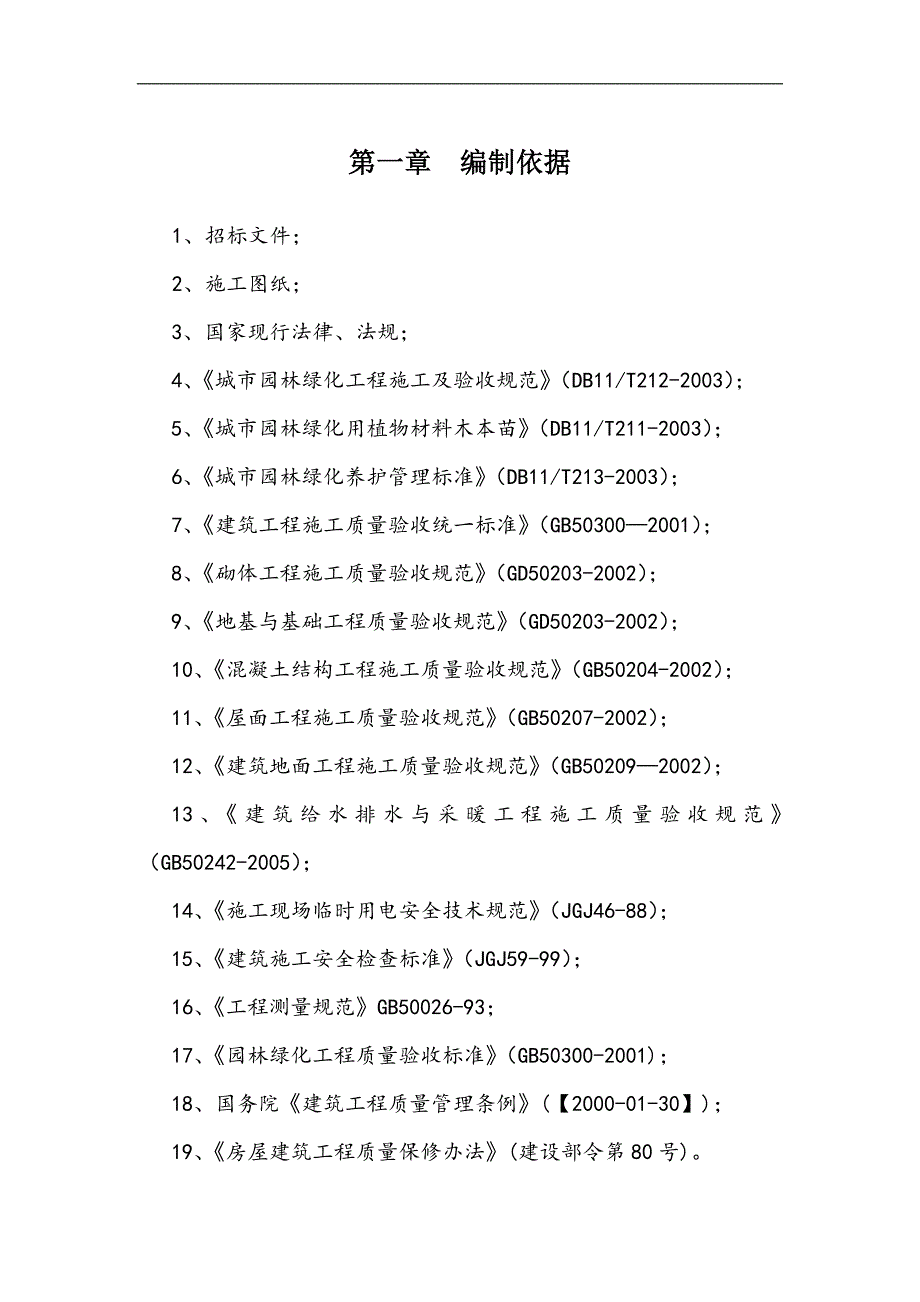 第一章 编制依据

1、招标文件；

2、施工图纸；

3、国家现行法律、法规；

4、《城市园林绿化工程施工及验收规范》(DB11/T212-2003)；

5、《城市园林绿化用植物材料木本苗》(DB11/T211-2003)；

6、《城市园林绿化养护管理标准》(DB11/T213-2003)；

7、《建筑工程施工质量验收统一标准》(GB50300—2001)；

8、《砌体工程施工质量验收规范》(GD50203-2002)；

9、《地基与基础工程质量验收规范》(GD50203-2002)；

10、《混凝土结构工程施工质量验收规范》(GB50204-2002)；

11、《屋面工程施工质量验收规范》(GB50207-2002)；

12、《建筑地面工程施工质量验收规范》(GB50209—2002)；

13、《建筑给水排水与采暖工程施工质量验收规范》(GB50242-2005)；

14、《施工现场临时用电安全技术规范》(JGJ46-88)；

15、《建筑施工安全检查标准》(JGJ59-99)；

16、《工程测量规范》GB50026-93；

17、《园林绿化工程质量验收标准》(GB50300-2001)；

18、国务院《建筑工程质量管理条例》(【2000-01-30】)；

19、《房屋建筑工程质量保修办法》(建设部令第80号)。